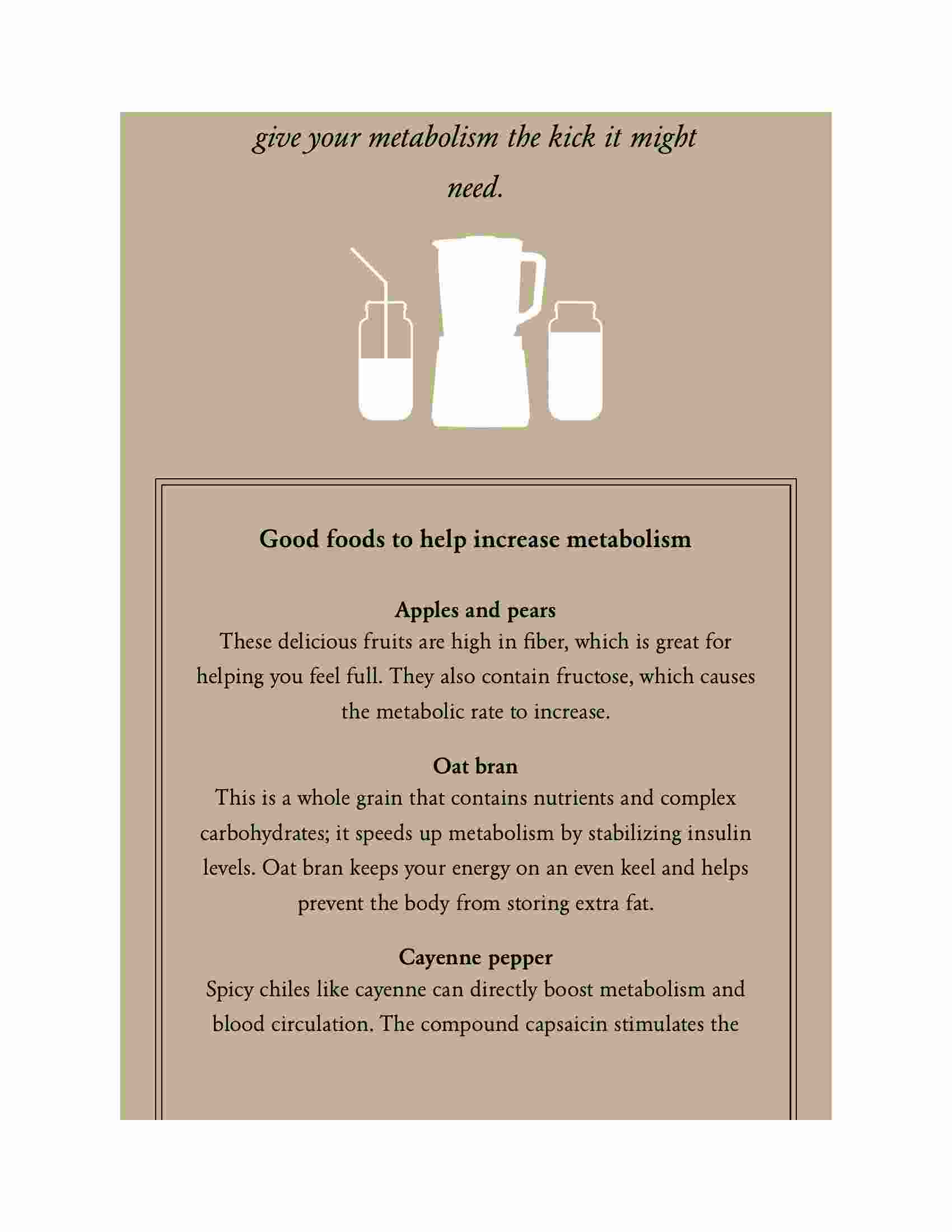 give your metabolism the kick it might need.

Good foods to help increase metabolism

Apples and pears
These delicious fruits are high in fiber, which is great for helping you feel full. They also contain fructose, which causes the metabolic rate to increase.

Oat bran
This is a whole grain that contains nutrients and complex carbohydrates; it speeds up metabolism by stabilizing insulin levels. Oat bran keeps your energy on an even keel and helps prevent the body from storing extra fat.

Cayenne pepper
Spicy chiles like cayenne can directly boost metabolism and blood circulation. The compound capsaicin stimulates the